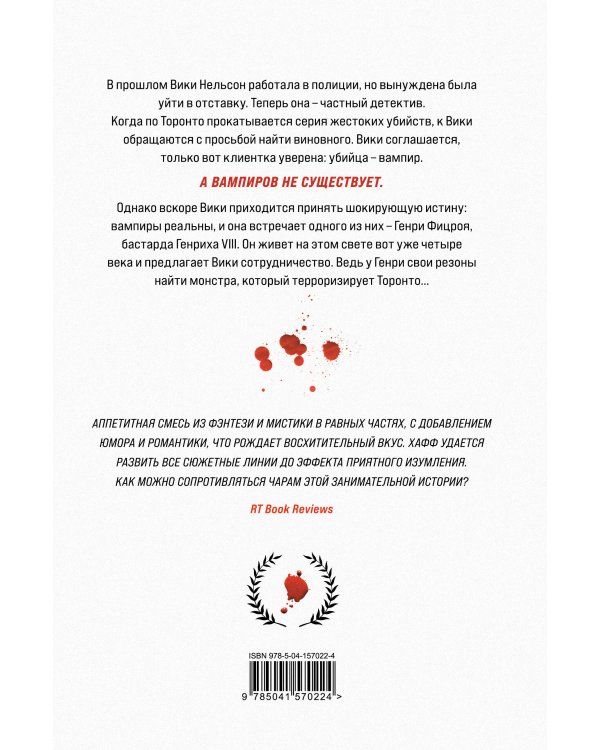 В прошлом Вики Нельсон работала в полиции, но вынуждена была уйти в отставку. Теперь она – частный детектив. Когда по Торонто прокатывается серия жестоких убийств, к Вики обращаются с просьбой найти виновного. Вики соглашается, только вот клиентка уверена: убийца – вампир.

А ВАМПИРОВ НЕ СУЩЕСТВУЕТ.

Однако вскоре Вики приходится принять шокирующую истину: вампиры реальны, и она встречает одного из них – Генри Фицроя, бастарда Генриха VIII. Он живет на этом свете вот уже четыре века и предлагает Вики сотрудничество. Ведь у Генри свои резоны найти монстра, который терроризирует Торонто...

АППЕТИТНАЯ СМЕСЬ ИЗ ФЭНТЕЗИ И МИСТИКИ В РАВНЫХ ЧАСТЯХ, С ДОБАВЛЕНИЕМ ЮМОРА И РОМАНТИКИ, ЧТО РОЖДАЕТ ВОСХИТИТЕЛЬНЫЙ ВКУС. ХАФФ УДАЕТСЯ РАЗВИТЬ ВСЕ СЮЖЕТНЫЕ ЛИНИИ ДО ЭФФЕКТА ПРИЯТНОГО ИЗУМЛЕНИЯ. КАК МОЖНО СОПРОТИВЛЯТЬСЯ ЧАРАМ ЭТОЙ ЗАНИМАТЕЛЬНОЙ ИСТОРИИ?

RT Book Reviews

ISBN 978-5-04-157022-4

9 785041 570224 >